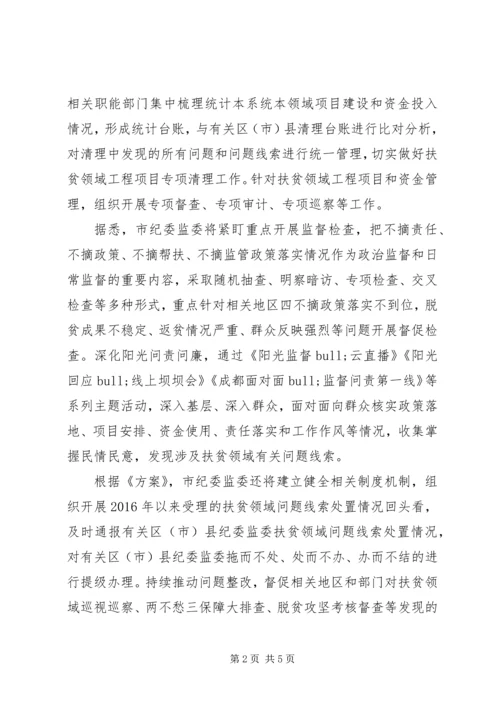 相关职能部门集中梳理统计本系统本领域项目建设和资金投入情况，形成统计台账，与有关区（市）县清理台账进行比对分析，对清理中发现的所有问题和问题线索进行统一管理，切实做好扶贫领域工程项目专项清理工作。针对扶贫领域工程项目和资金管理，组织开展专项督查、专项审计、专项巡察等工作。

据悉，市纪委监委将紧盯重点开展监督检查，把不摘责任、不摘政策、不摘帮扶、不摘监管政策落实情况作为政治监督和日常监督的重要内容，采取随机抽查、明察暗访、专项检查、交叉检查等多种形式，重点针对相关地区四不摘政策落实不到位，脱贫成果不稳定、返贫情况严重、群众反映强烈等问题开展督促检查。深化阳光问责问廉，通过《阳光监督 bull;云直播》《阳光回应 bull;线上坝坝会》《成都面对面 bull;监督问责第一线》等系列主题活动，深入基层、深入群众，面对面向群众核实政策落地、项目安排、资金使用、责任落实和工作作风等情况，收集掌握民情民意，发现涉及扶贫领域有关问题线索。

根据《方案》，市纪委监委还将建立健全相关制度机制，组织开展 2016 年以来受理的扶贫领域问题线索处置情况回头看，及时通报有关区（市）县纪委监委扶贫领域问题线索处置情况，对有关区（市）县纪委监委拖而不处、处而不办、办而不结的进行提级办理。持续推动问题整改，督促相关地区和部门对扶贫领域巡视巡察、两不愁三保障大排查、脱贫攻坚考核督查等发现的

第 2 页 共 5 页